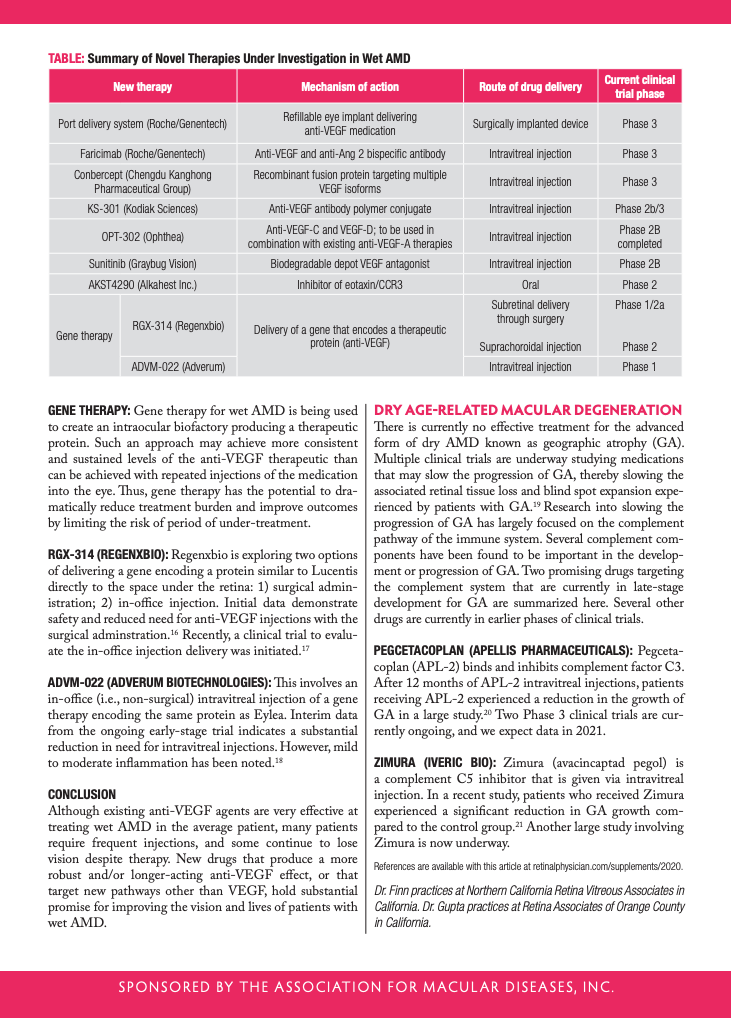 TABLE: Summary of Novel Therapies Under Investigation in Wet AMD

| New therapy | | Mechanism of action | Route of drug delivery | Current clinical trial phase |
|---|---|---|---|---|
| Port delivery system (Roche/Genentech) | | Refillable eye implant delivering anti-VEGF medication | Surgically implanted device | Phase 3 |
| Faricimab (Roche/Genentech) | | Anti-VEGF and anti-Ang 2 bispecific antibody | Intravitreal injection | Phase 3 |
| Conbercept (Chengdu Kanghong Pharmaceutical Group) | | Recombinant fusion protein targeting multiple VEGF isoforms | Intravitreal injection | Phase 3 |
| KS-301 (Kodiak Sciences) | | Anti-VEGF antibody polymer conjugate | Intravitreal injection | Phase 2b/3 |
| OPT-302 (Ophthea) | | Anti-VEGF-C and VEGF-D; to be used in combination with existing anti-VEGF-A therapies | Intravitreal injection | Phase 2B completed |
| Sunitinib (Graybug Vision) | | Biodegradable depot VEGF antagonist | Intravitreal injection | Phase 2B |
| AKST4290 (Alkahest Inc.) | | Inhibitor of eotaxin/CCR3 | Oral | Phase 2 |
| Gene therapy | RGX-314 (Regenxbio) | Delivery of a gene that encodes a therapeutic protein (anti-VEGF) | Subretinal delivery through surgery | Phase 1/2a |
| | | | Suprachoroidal injection | Phase 2 |
| | ADVM-022 (Adverum) | | Intravitreal injection | Phase 1 |

GENE THERAPY: Gene therapy for wet AMD is being used to create an intraocular biofactory producing a therapeutic protein. Such an approach may achieve more consistent and sustained levels of the anti-VEGF therapeutic than can be achieved with repeated injections of the medication into the eye. Thus, gene therapy has the potential to dramatically reduce treatment burden and improve outcomes by limiting the risk of period of under-treatment.

RGX-314 (REGENXBIO): Regenxbio is exploring two options of delivering a gene encoding a protein similar to Lucentis directly to the space under the retina: 1) surgical administration; 2) in-office injection. Initial data demonstrate safety and reduced need for anti-VEGF injections with the surgical adminstration.$^{16}$ Recently, a clinical trial to evaluate the in-office injection delivery was initiated.$^{17}$

ADVM-022 (ADVERUM BIOTECHNOLOGIES): This involves an in-office (i.e., non-surgical) intravitreal injection of a gene therapy encoding the same protein as Eylea. Interim data from the ongoing early-stage trial indicates a substantial reduction in need for intravitreal injections. However, mild to moderate inflammation has been noted.$^{18}$

CONCLUSION
Although existing anti-VEGF agents are very effective at treating wet AMD in the average patient, many patients require frequent injections, and some continue to lose vision despite therapy. New drugs that produce a more robust and/or longer-acting anti-VEGF effect, or that target new pathways other than VEGF, hold substantial promise for improving the vision and lives of patients with wet AMD.

DRY AGE-RELATED MACULAR DEGENERATION
There is currently no effective treatment for the advanced form of dry AMD known as geographic atrophy (GA). Multiple clinical trials are underway studying medications that may slow the progression of GA, thereby slowing the associated retinal tissue loss and blind spot expansion experienced by patients with GA.$^{19}$ Research into slowing the progression of GA has largely focused on the complement pathway of the immune system. Several complement components have been found to be important in the development or progression of GA. Two promising drugs targeting the complement system that are currently in late-stage development for GA are summarized here. Several other drugs are currently in earlier phases of clinical trials.

PEGCETACOPLAN (APELLIS PHARMACEUTICALS): Pegcetacoplan (APL-2) binds and inhibits complement factor C3. After 12 months of APL-2 intravitreal injections, patients receiving APL-2 experienced a reduction in the growth of GA in a large study.$^{20}$ Two Phase 3 clinical trials are currently ongoing, and we expect data in 2021.

ZIMURA (IVERIC BIO): Zimura (avacincaptad pegol) is a complement C5 inhibitor that is given via intravitreal injection. In a recent study, patients who received Zimura experienced a significant reduction in GA growth compared to the control group.$^{21}$ Another large study involving Zimura is now underway.

References are available with this article at retinalphysician.com/supplements/2020.

Dr. Finn practices at Northern California Retina Vitreous Associates in California. Dr. Gupta practices at Retina Associates of Orange County in California.

SPONSORED BY THE ASSOCIATION FOR MACULAR DISEASES, INC.